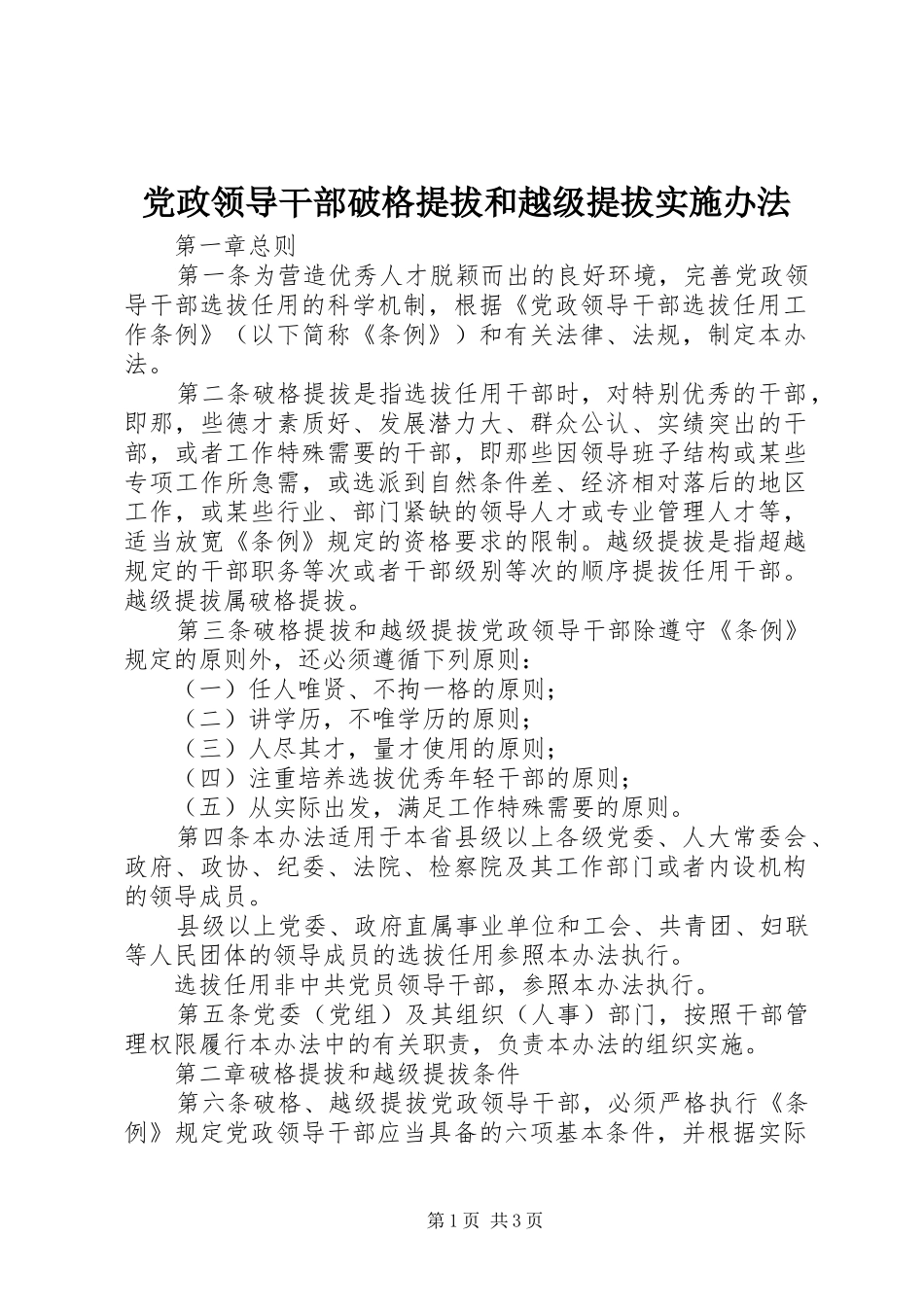 党政领导干部破格提拔和越级提拔实施办法

第一章总则

第一条为营造优秀人才脱颖而出的良好环境，完善党政领导干部选拔任用的科学机制，根据《党政领导干部选拔任用工作条例》（以下简称《条例》）和有关法律、法规，制定本办法。

第二条破格提拔是指选拔任用干部时，对特别优秀的干部，即那，些德才素质好、发展潜力大、群众公认、实绩突出的干部，或者工作特殊需要的干部，即那些因领导班子结构或某些专项工作所急需，或选派到自然条件差、经济相对落后的地区工作，或某些行业、部门紧缺的领导人才或专业管理人才等，适当放宽《条例》规定的资格要求的限制。越级提拔是指超越规定的干部职务等次或者干部级别等次的顺序提拔任用干部。越级提拔属破格提拔。

第三条破格提拔和越级提拔党政领导干部除遵守《条例》规定的原则外，还必须遵循下列原则：

（一）任人唯贤、不拘一格的原则；

（二）讲学历，不唯学历的原则；

（三）人尽其才，量才使用的原则；

（四）注重培养选拔优秀年轻干部的原则；

（五）从实际出发，满足工作特殊需要的原则。

第四条本办法适用于本省县级以上各级党委、人大常委会、政府、政协、纪委、法院、检察院及其工作部门或者内设机构的领导成员。

县级以上党委、政府直属事业单位和工会、共青团、妇联等人民团体的领导成员的选拔任用参照本办法执行。

选拔任用非中共党员领导干部，参照本办法执行。

第五条党委（党组）及其组织（人事）部门，按照干部管理权限履行本办法中的有关职责，负责本办法的组织实施。

第二章破格提拔和越级提拔条件

第六条破格、越级提拔党政领导干部，必须严格执行《条例》规定党政领导干部应当具备的六项基本条件，并根据实际

第1页 共3页